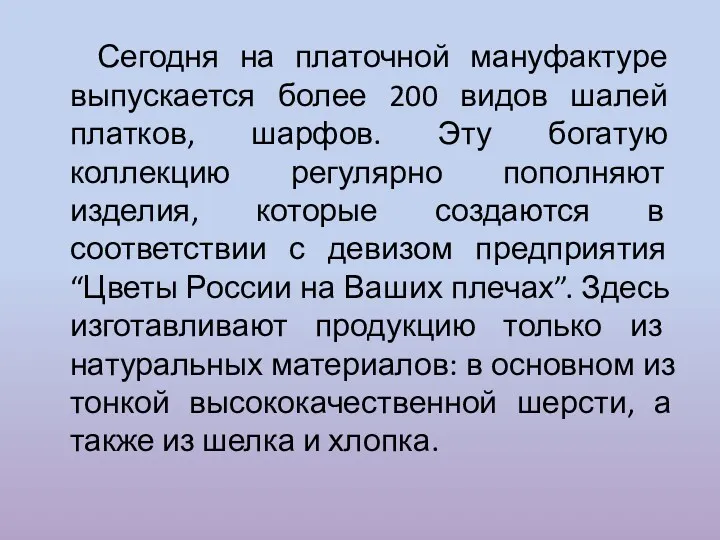 Сегодня на платочной мануфактуре выпускается более 200 видов шалей платков, шарфов. Эту богатую коллекцию регулярно пополняют изделия, которые создаются в соответствии с девизом предприятия “Цветы России на Ваших плечах”. Здесь изготавливают продукцию только из натуральных материалов: в основном из тонкой высококачественной шерсти, а также из шелка и хлопка.